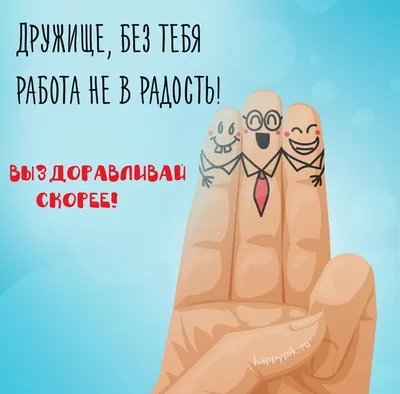 ДРУЖИЩЕ, БЕЗ ТЕБЯ
РАБОТА НЕ В РАДОСТЬ!

ВЫЗДОРАВЛИВАЙ
СКОРЕЕ!

happypik.ru